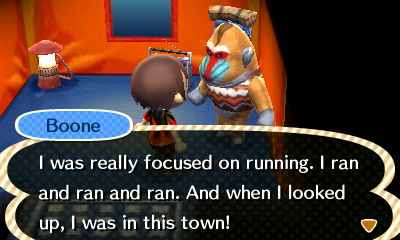 Boone

I was really focused on running. I ran and ran and ran. And when I looked up, I was in this town!